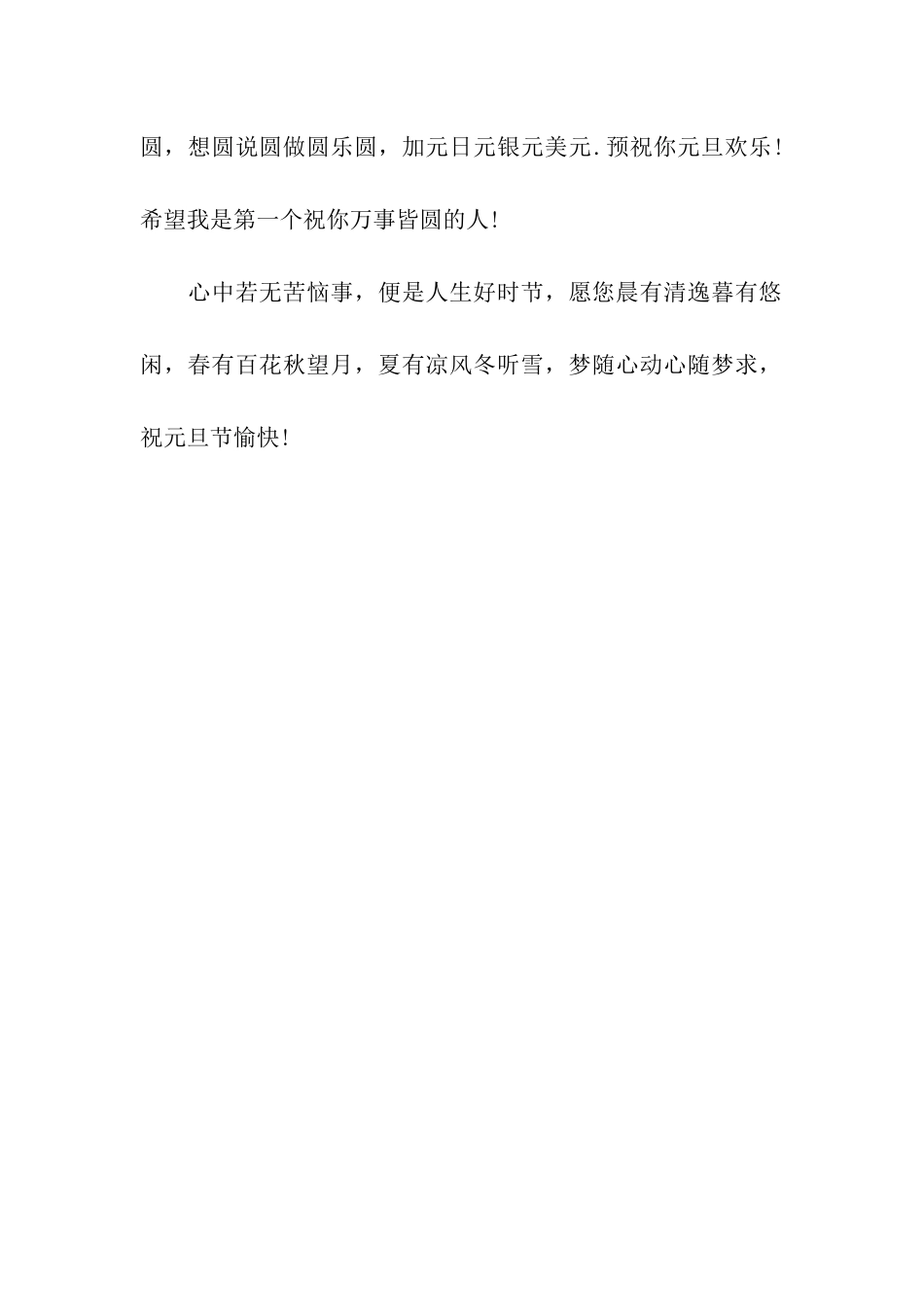 圆，想圆说圆做圆乐圆，加元日元银元美元.预祝你元旦欢乐！希望我是第一个祝你万事皆圆的人！

心中若无苦恼事，便是人生好时节，愿您晨有清逸暮有悠闲，春有百花秋望月，夏有凉风冬听雪，梦随心动心随梦求，祝元旦节愉快！